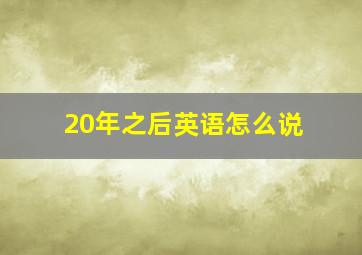 20年之后英语怎么说